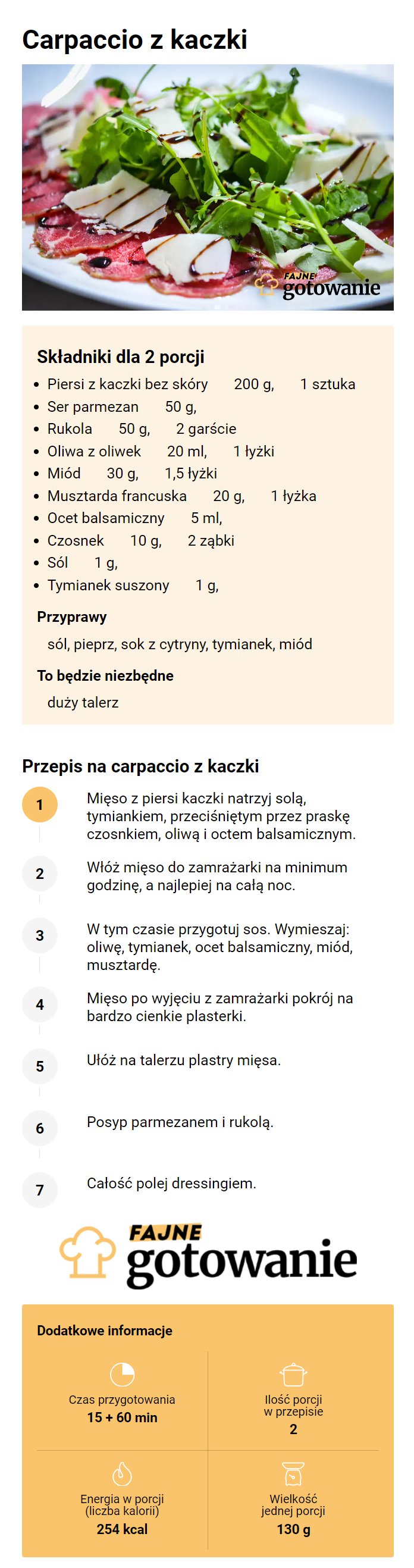 Carpaccio z kaczki

FAJNE gotowanie

Składniki dla 2 porcji

- Piersi z kaczki bez skóry 200 g, 1 sztuka
- Ser parmezan 50 g,
- Rukola 50 g, 2 garście
- Oliwa z oliwek 20 ml, 1 łyżki
- Miód 30 g, 1,5 łyżki
- Musztarda francuska 20 g, 1 łyżka
- Ocet balsamiczny 5 ml,
- Czosnek 10 g, 2 ząbki
- Sól 1 g,
- Tymianek suszony 1 g,

Przyprawy

sól, pieprz, sok z cytryny, tymianek, miód

To będzie niezbędne

duży talerz

Przepis na carpaccio z kaczki

1 Mięso z piersi kaczki natrzyj solą, tymiankiem, przeciśniętym przez praskę czosnkiem, oliwą i octem balsamicznym.

2 Włóż mięso do zamrażarki na minimum godzinę, a najlepiej na całą noc.

3 W tym czasie przygotuj sos. Wymieszaj: oliwę, tymianek, ocet balsamiczny, miód, musztardę.

4 Mięso po wyjęciu z zamrażarki pokrój na bardzo cienkie plasterki.

5 Ułóż na talerzu plastry mięsa.

6 Posyp parmezanem i rukolą.

7 Całość polej dressingiem.

FAJNE gotowanie

Dodatkowe informacje

Czas przygotowania
15 + 60 min

Ilość porcji w przepisie
2

Energia w porcji (liczba kalorii)
254 kcal

Wielkość jednej porcji
130 g